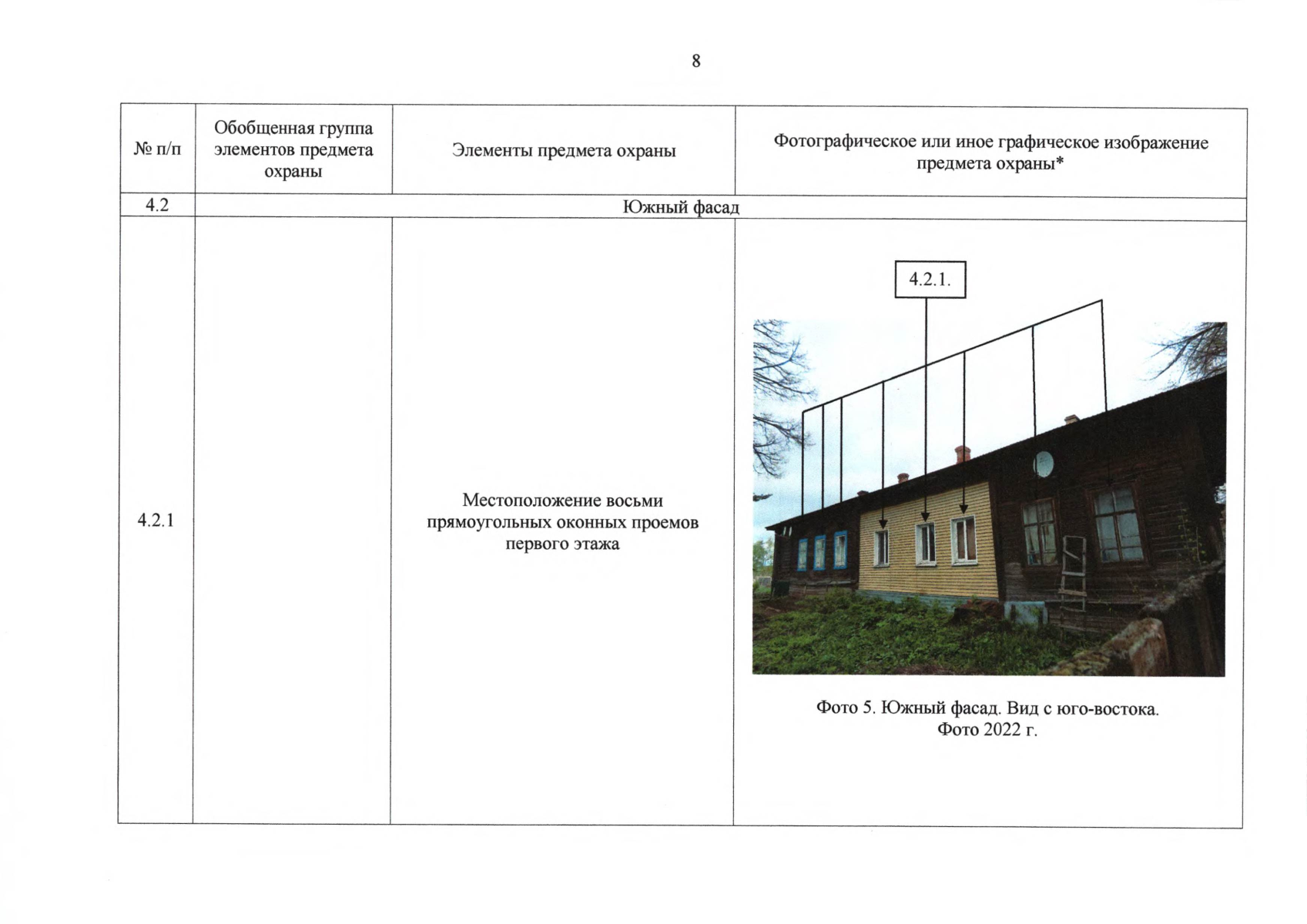 8

| № п/п | Обобщенная группа элементов предмета охраны | Элементы предмета охраны | Фотографическое или иное графическое изображение предмета охраны* |
|---|---|---|---|
| 4.2 | Южный фасад | | |
| 4.2.1 | | Местоположение восьми прямоугольных оконных проемов первого этажа | 4.2.1. Фото 5. Южный фасад. Вид с юго-востока. Фото 2022 г. |